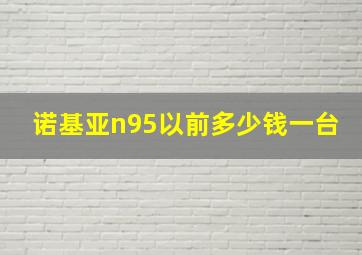 诺基亚n95以前多少钱一台